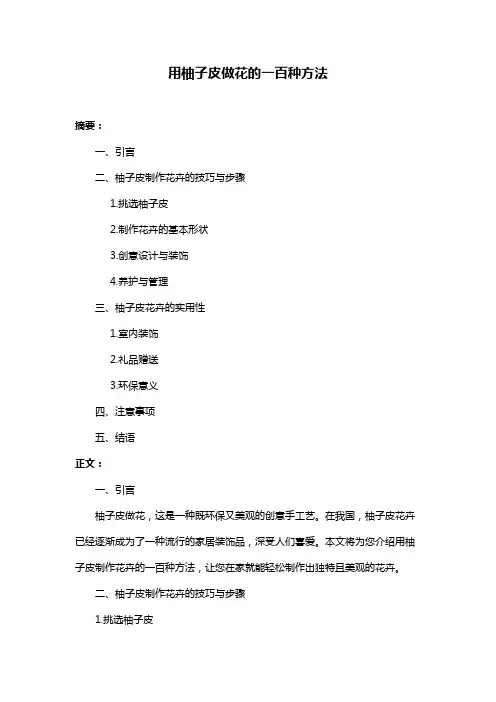 用柚子皮做花的一百种方法

摘要：

一、引言

二、柚子皮制作花卉的技巧与步骤

1.挑选柚子皮

2.制作花卉的基本形状

3.创意设计与装饰

4.养护与管理

三、柚子皮花卉的实用性

1.室内装饰

2.礼品赠送

3.环保意义

四、注意事项

五、结语

正文：

一、引言

柚子皮做花，这是一种既环保又美观的创意手工艺。在我国，柚子皮花卉已经逐渐成为了一种流行的家居装饰品，深受人们喜爱。本文将为您介绍用柚子皮制作花卉的一百种方法，让您在家就能轻松制作出独特且美观的花卉。

二、柚子皮制作花卉的技巧与步骤

1.挑选柚子皮